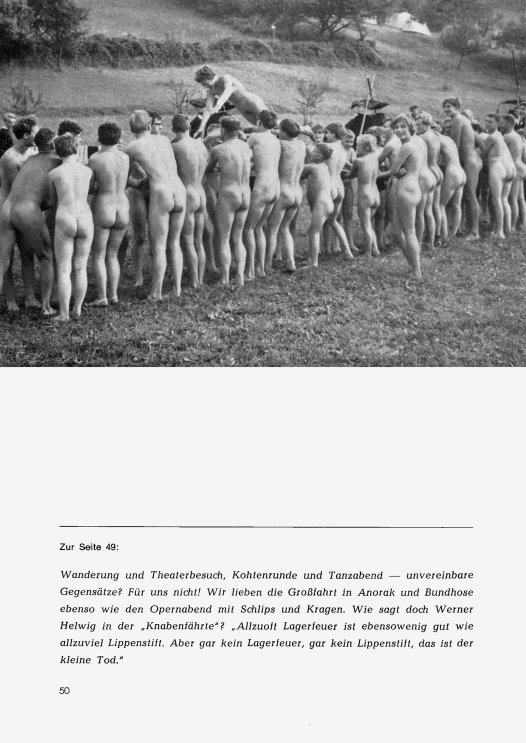 Zur Seite 49:

Wanderung und Theaterbesuch, Kohtenrunde und Tanzabend — unvereinbare Gegensätze? Für uns nicht! Wir lieben die Großfahrt in Anorak und Bundhose ebenso wie den Opernabend mit Schlips und Kragen. Wie sagt doch Werner Helwig in der „Knabenfährte"? „Allzuoft Lagerfeuer ist ebensowenig gut wie allzuviel Lippenstift. Aber gar kein Lagerfeuer, gar kein Lippenstift, das ist der kleine Tod."

50